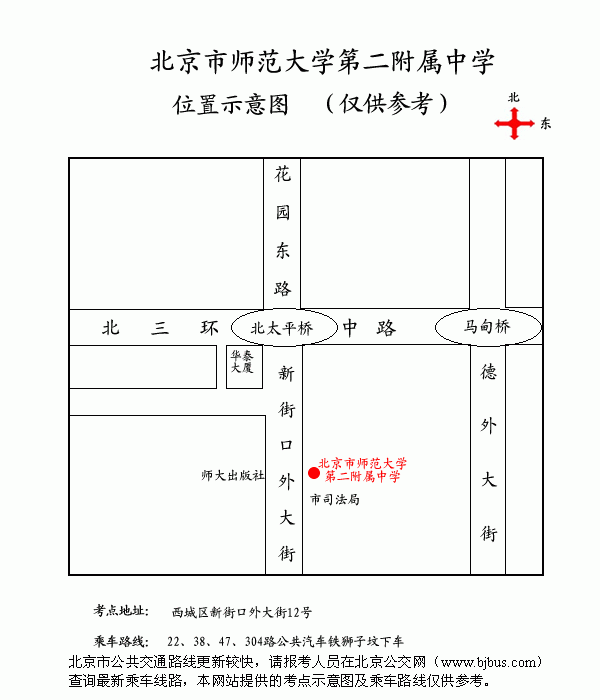 北京市师范大学第二附属中学

位置示意图　（仅供参考）

北

东

花园东路

北　三　环

北太平桥

中　路

马甸桥

华泰大厦

新街口外大街

德外大街

师大出版社

北京市师范大学第二附属中学

市司法局

考点地址：　西城区新街口外大街12号

乘车路线：　22、38、47、304路公共汽车铁狮子坟下车

北京市公共交通路线更新较快，请报考人员在北京公交网（www.bjbus.com）查询最新乘车线路，本网站提供的考点示意图及乘车路线仅供参考。